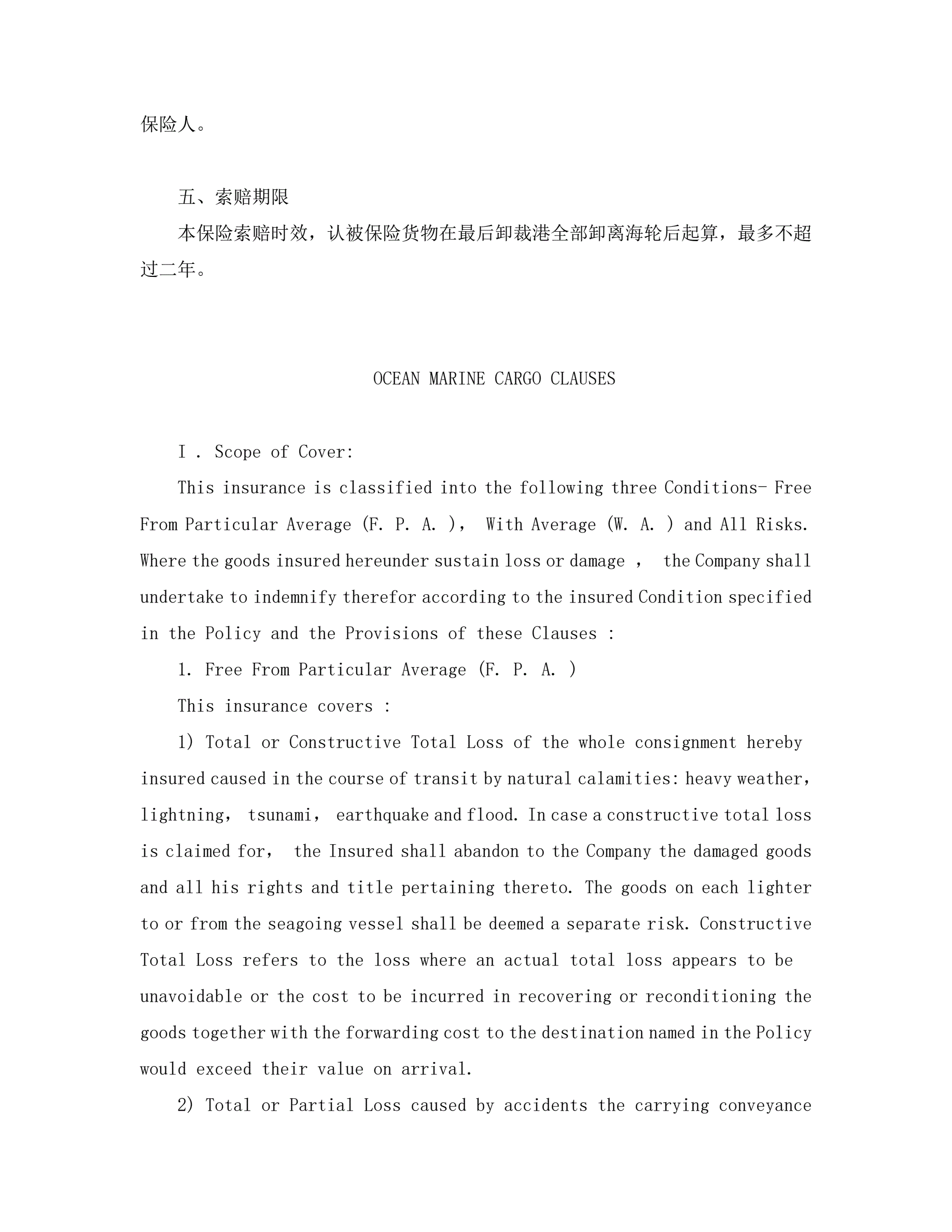 保险人。

五、索赔期限

本保险索赔时效，认被保险货物在最后卸裁港全部卸离海轮后起算，最多不超过二年。

OCEAN MARINE CARGO CLAUSES

I . Scope of Cover:

This insurance is classified into the following three Conditions- Free From Particular Average (F. P. A. ), With Average (W. A. ) and All Risks. Where the goods insured hereunder sustain loss or damage , the Company shall undertake to indemnify therefor according to the insured Condition specified in the Policy and the Provisions of these Clauses :

1. Free From Particular Average (F. P. A. )

This insurance covers :

1) Total or Constructive Total Loss of the whole consignment hereby insured caused in the course of transit by natural calamities: heavy weather, lightning, tsunami, earthquake and flood. In case a constructive total loss is claimed for, the Insured shall abandon to the Company the damaged goods and all his rights and title pertaining thereto. The goods on each lighter to or from the seagoing vessel shall be deemed a separate risk. Constructive Total Loss refers to the loss where an actual total loss appears to be unavoidable or the cost to be incurred in recovering or reconditioning the goods together with the forwarding cost to the destination named in the Policy would exceed their value on arrival.

2) Total or Partial Loss caused by accidents the carrying conveyance